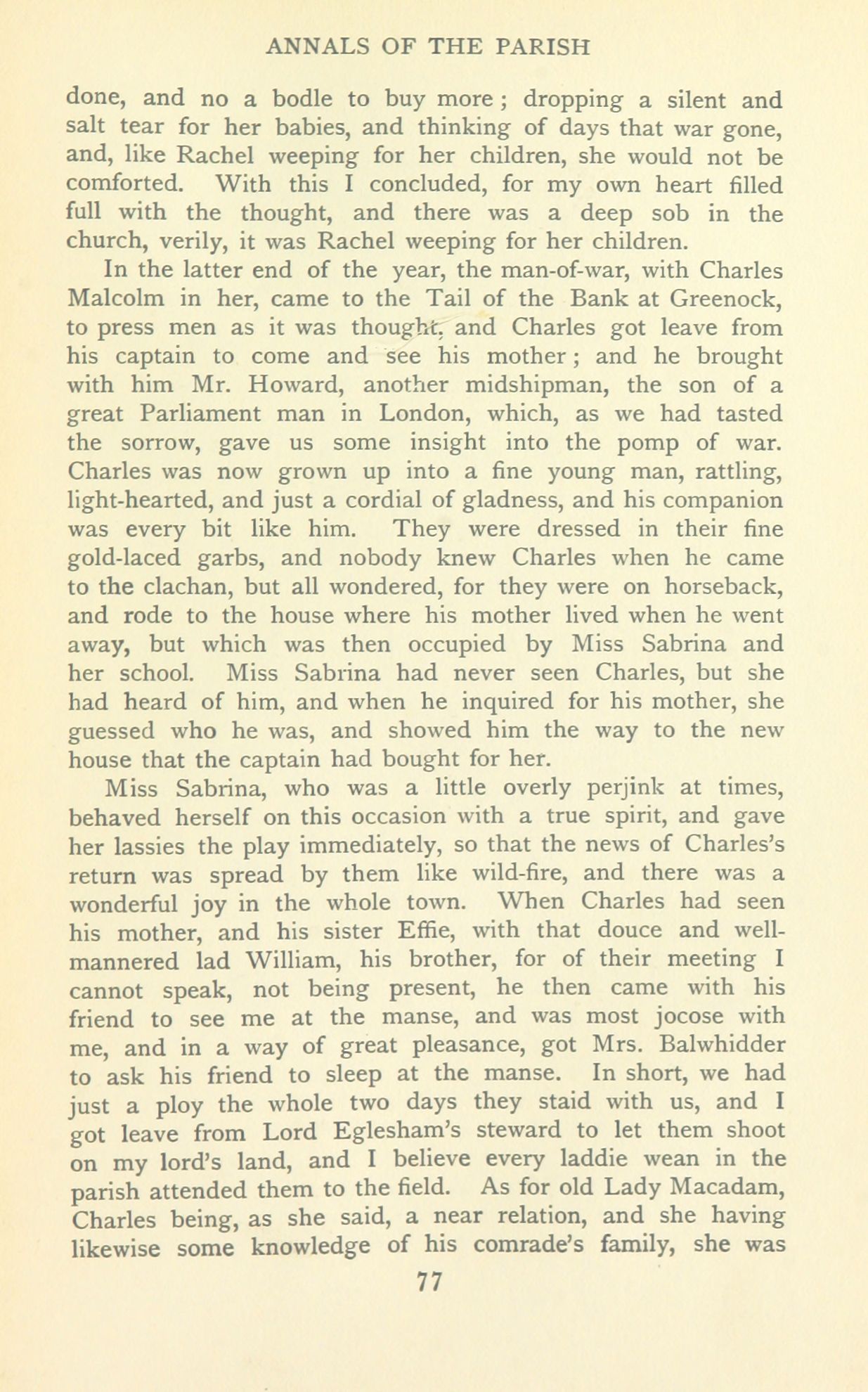 ANNALS OF THE PARISH

done, and no a bodle to buy more; dropping a silent and salt tear for her babies, and thinking of days that war gone, and, like Rachel weeping for her children, she would not be comforted. With this I concluded, for my own heart filled full with the thought, and there was a deep sob in the church, verily, it was Rachel weeping for her children.

In the latter end of the year, the man-of-war, with Charles Malcolm in her, came to the Tail of the Bank at Greenock, to press men as it was thought, and Charles got leave from his captain to come and see his mother; and he brought with him Mr. Howard, another midshipman, the son of a great Parliament man in London, which, as we had tasted the sorrow, gave us some insight into the pomp of war. Charles was now grown up into a fine young man, rattling, light-hearted, and just a cordial of gladness, and his companion was every bit like him. They were dressed in their fine gold-laced garbs, and nobody knew Charles when he came to the clachan, but all wondered, for they were on horseback, and rode to the house where his mother lived when he went away, but which was then occupied by Miss Sabrina and her school. Miss Sabrina had never seen Charles, but she had heard of him, and when he inquired for his mother, she guessed who he was, and showed him the way to the new house that the captain had bought for her.

Miss Sabrina, who was a little overly perjink at times, behaved herself on this occasion with a true spirit, and gave her lassies the play immediately, so that the news of Charles's return was spread by them like wild-fire, and there was a wonderful joy in the whole town. When Charles had seen his mother, and his sister Effie, with that douce and well-mannered lad William, his brother, for of their meeting I cannot speak, not being present, he then came with his friend to see me at the manse, and was most jocose with me, and in a way of great pleasance, got Mrs. Balwhidder to ask his friend to sleep at the manse. In short, we had just a ploy the whole two days they staid with us, and I got leave from Lord Eglesham's steward to let them shoot on my lord's land, and I believe every laddie wean in the parish attended them to the field. As for old Lady Macadam, Charles being, as she said, a near relation, and she having likewise some knowledge of his comrade's family, she was

77